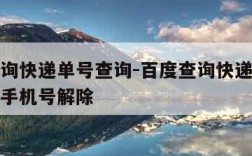 询快递单号查询-百度查询快递
手机号解除